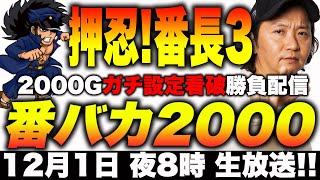 押忍!番長3

2000Gガチ設定看破勝負配信

番バカ2000

12月1日 夜8時 生放送!!